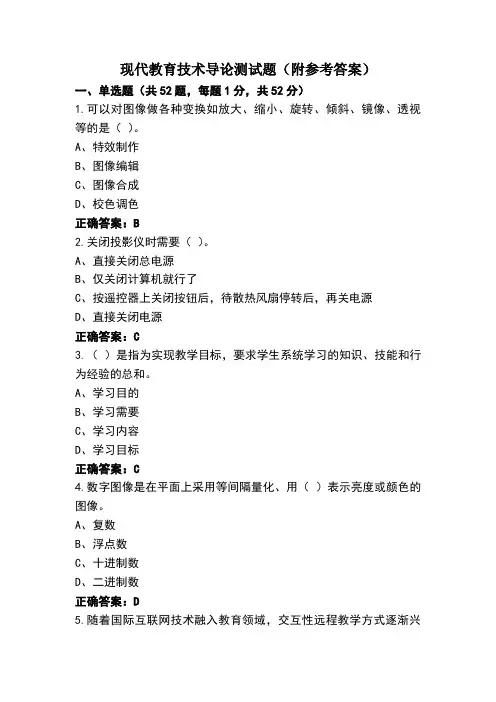 现代教育技术导论测试题（附参考答案）

一、单选题（共52题，每题1分，共52分）

1.可以对图像做各种变换如放大、缩小、旋转、倾斜、镜像、透视等的是（ ）。

A、特效制作

B、图像编辑

C、图像合成

D、校色调色

正确答案：B

2.关闭投影仪时需要（ ）。

A、直接关闭总电源

B、仅关闭计算机就行了

C、按遥控器上关闭按钮后，待散热风扇停转后，再关电源

D、直接关闭电源

正确答案：C

3.（ ）是指为实现教学目标，要求学生系统学习的知识、技能和行为经验的总和。

A、学习目的

B、学习需要

C、学习内容

D、学习目标

正确答案：C

4.数字图像是在平面上采用等间隔量化、用（ ）表示亮度或颜色的图像。

A、复数

B、浮点数

C、十进制数

D、二进制数

正确答案：D

5.随着国际互联网技术融入教育领域，交互性远程教学方式逐渐兴